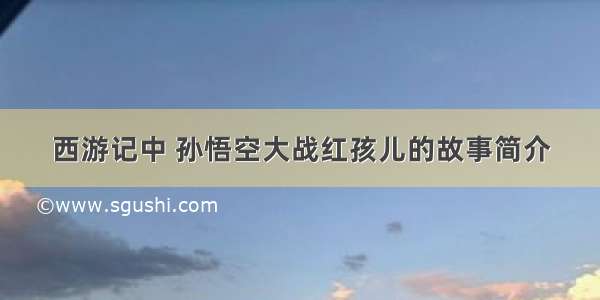 西游记中 孙悟空大战红孩儿的故事简介

©www.sgushi.com